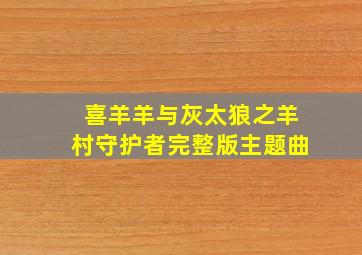 喜羊羊与灰太狼之羊村守护者完整版主题曲